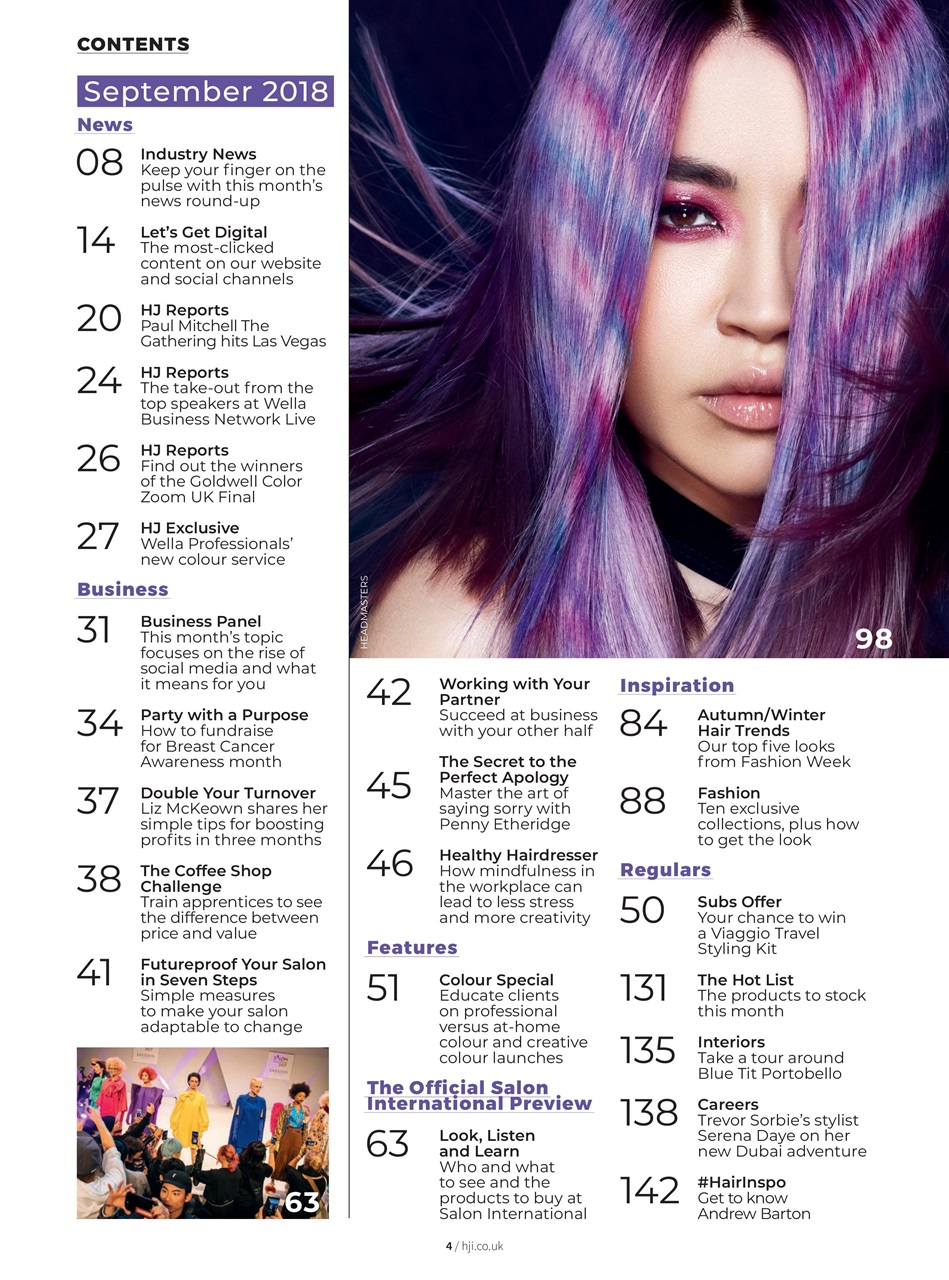 CONTENTS

September 2018

News

08 Industry News
Keep your finger on the pulse with this month's news round-up

14 Let's Get Digital
The most-clicked content on our website and social channels

20 HJ Reports
Paul Mitchell The Gathering hits Las Vegas

24 HJ Reports
The take-out from the top speakers at Wella Business Network Live

26 HJ Reports
Find out the winners of the Goldwell Color Zoom UK Final

27 HJ Exclusive
Wella Professionals' new colour service

Business

31 Business Panel
This month's topic focuses on the rise of social media and what it means for you

34 Party with a Purpose
How to fundraise for Breast Cancer Awareness month

37 Double Your Turnover
Liz McKeown shares her simple tips for boosting profits in three months

38 The Coffee Shop Challenge
Train apprentices to see the difference between price and value

41 Futureproof Your Salon in Seven Steps
Simple measures to make your salon adaptable to change

63

HEADMASTERS

98

42 Working with Your Partner
Succeed at business with your other half

45 The Secret to the Perfect Apology
Master the art of saying sorry with Penny Etheridge

46 Healthy Hairdresser
How mindfulness in the workplace can lead to less stress and more creativity

Features

51 Colour Special
Educate clients on professional versus at-home colour and creative colour launches

The Official Salon International Preview

63 Look, Listen and Learn
Who and what to see and the products to buy at Salon International

Inspiration

84 Autumn/Winter Hair Trends
Our top five looks from Fashion Week

88 Fashion
Ten exclusive collections, plus how to get the look

Regulars

50 Subs Offer
Your chance to win a Viaggio Travel Styling Kit

131 The Hot List
The products to stock this month

135 Interiors
Take a tour around Blue Tit Portobello

138 Careers
Trevor Sorbie's stylist Serena Daye on her new Dubai adventure

142 #HairInspo
Get to know Andrew Barton

4 / hji.co.uk